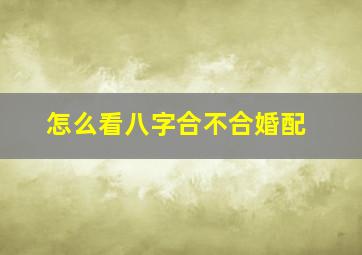 怎么看八字合不合婚配